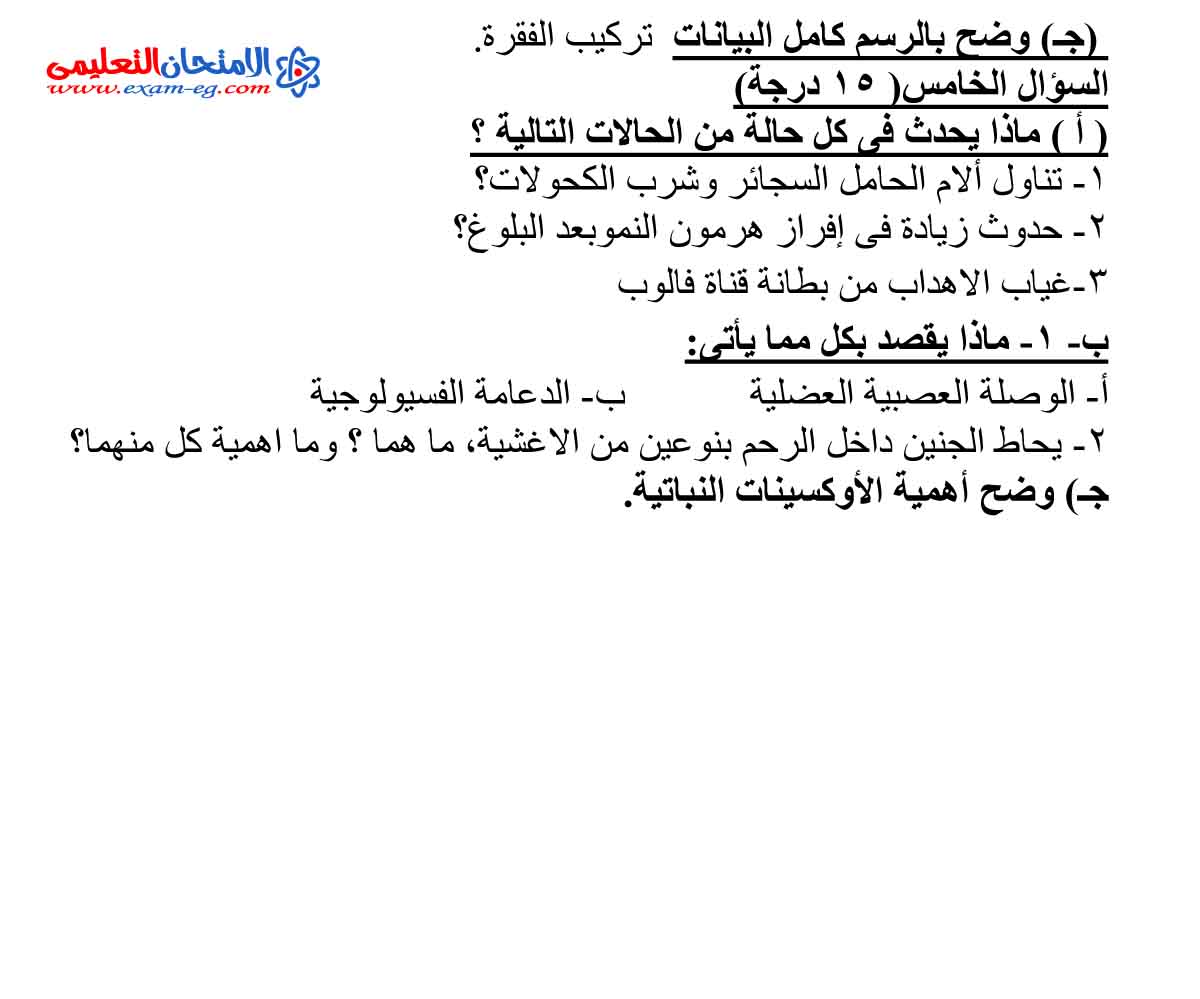 الامتحان التعليمى
www.exam-eg.com

(جـ) وضح بالرسم كامل البيانات تركيب الفقرة.
السؤال الخامس( ١٥ درجة)
( أ ) ماذا يحدث فى كل حالة من الحالات التالية ؟
١- تناول ألام الحامل السجائر وشرب الكحولات؟
٢- حدوث زيادة فى إفراز هرمون النموبعد البلوغ؟
٣-غياب الاهداب من بطانة قناة فالوب
ب- ١- ماذا يقصد بكل مما يأتى:
أ- الوصلة العصبية العضلية ب- الدعامة الفسيولوجية
٢- يحاط الجنين داخل الرحم بنوعين من الاغشية، ما هما ؟ وما اهمية كل منهما؟
جـ) وضح أهمية الأوكسينات النباتية.